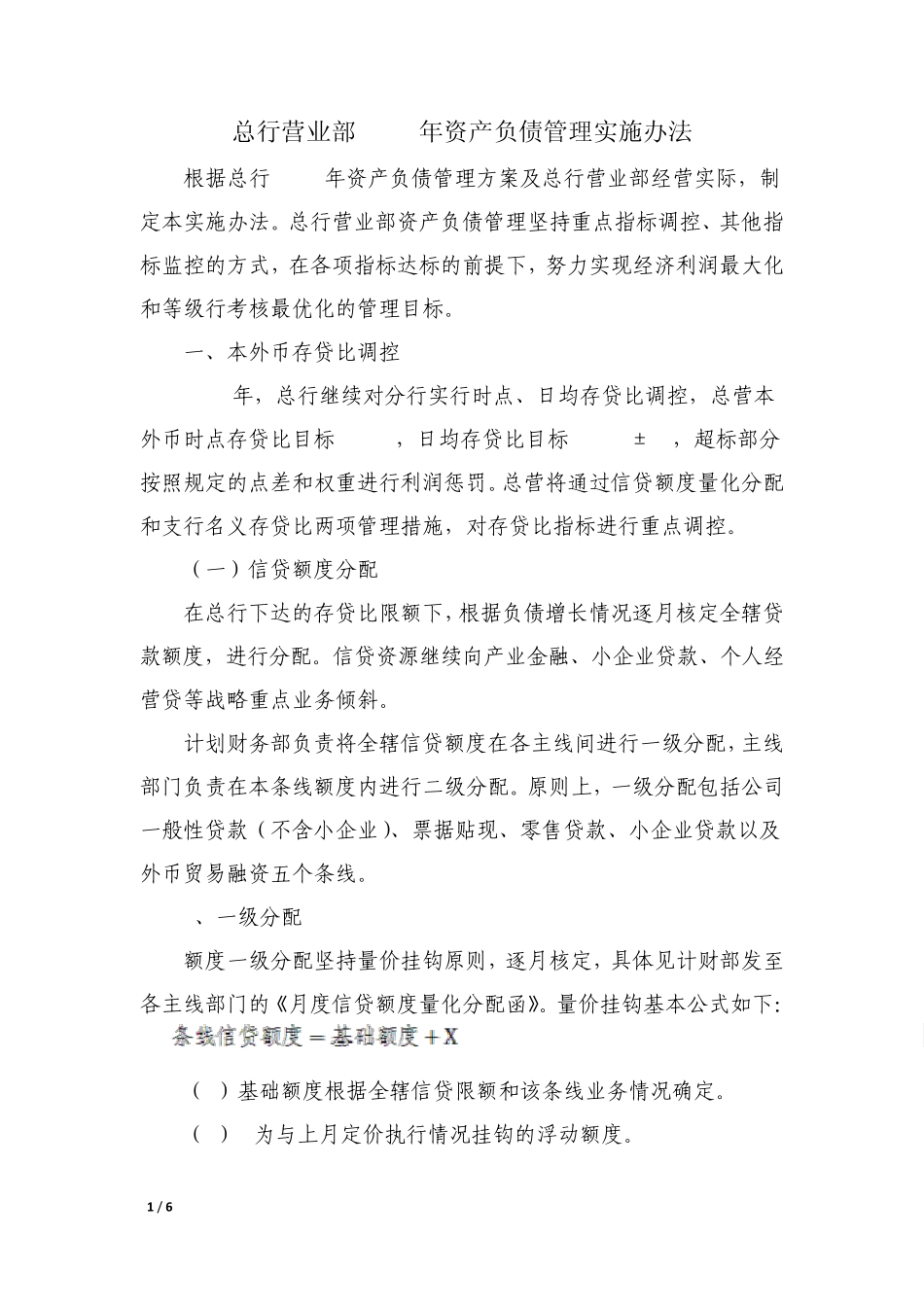 总行营业部 年资产负债管理实施办法

根据总行 年资产负债管理方案及总行营业部经营实际，制定本实施办法。总行营业部资产负债管理坚持重点指标调控、其他指标监控的方式，在各项指标达标的前提下，努力实现经济利润最大化和等级行考核最优化的管理目标。

一、本外币存贷比调控

年，总行继续对分行实行时点、日均存贷比调控，总营本外币时点存贷比目标 ，日均存贷比目标 ± ，超标部分按照规定的点差和权重进行利润惩罚。总营将通过信贷额度量化分配和支行名义存贷比两项管理措施，对存贷比指标进行重点调控。

（一）信贷额度分配

在总行下达的存贷比限额下，根据负债增长情况逐月核定全辖贷款额度，进行分配。信贷资源继续向产业金融、小企业贷款、个人经营贷等战略重点业务倾斜。

计划财务部负责将全辖信贷额度在各主线间进行一级分配，主线部门负责在本条线额度内进行二级分配。原则上，一级分配包括公司一般性贷款（不含小企业）、票据贴现、零售贷款、小企业贷款以及外币贸易融资五个条线。

、一级分配

额度一级分配坚持量价挂钩原则，逐月核定，具体见计财部发至各主线部门的《月度信贷额度量化分配函》。量价挂钩基本公式如下:
条线信贷额度 = 基础额度 + X

（ ）基础额度根据全辖信贷限额和该条线业务情况确定。

（ ） 为与上月定价执行情况挂钩的浮动额度。

1 / 6